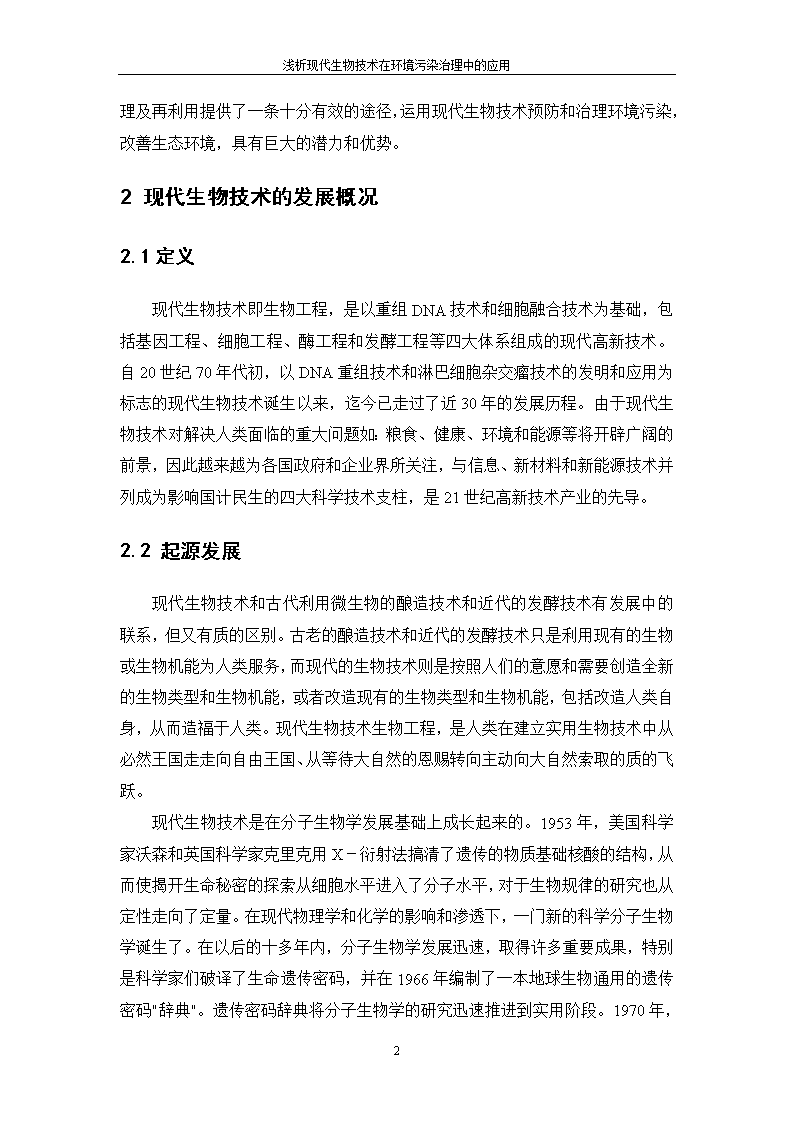 浅析现代生物技术在环境污染治理中的应用

理及再利用提供了一条十分有效的途径，运用现代生物技术预防和治理环境污染，改善生态环境，具有巨大的潜力和优势。

2 现代生物技术的发展概况

2.1 定义

现代生物技术即生物工程，是以重组 DNA 技术和细胞融合技术为基础，包括基因工程、细胞工程、酶工程和发酵工程等四大体系组成的现代高新技术。自 20 世纪 70 年代初，以 DNA 重组技术和淋巴细胞杂交瘤技术的发明和应用为标志的现代生物技术诞生以来，迄今已走过了近 30 年的发展历程。由于现代生物技术对解决人类面临的重大问题如：粮食、健康、环境和能源等将开辟广阔的前景，因此越来越为各国政府和企业界所关注，与信息、新材料和新能源技术并列成为影响国计民生的四大科学技术支柱，是 21 世纪高新技术产业的先导。

2.2 起源发展

现代生物技术和古代利用微生物的酿造技术和近代的发酵技术有发展中的联系，但又有质的区别。古老的酿造技术和近代的发酵技术只是利用现有的生物或生物机能为人类服务，而现代的生物技术则是按照人们的意愿和需要创造全新的生物类型和生物机能，或者改造现有的生物类型和生物机能，包括改造人类自身，从而造福于人类。现代生物技术生物工程，是人类在建立实用生物技术中从必然王国走走向自由王国、从等待大自然的恩赐转向主动向大自然索取的质的飞跃。

现代生物技术是在分子生物学发展基础上成长起来的。1953 年，美国科学家沃森和英国科学家克里克用 X－衍射法搞清了遗传的物质基础核酸的结构，从而使揭开生命秘密的探索从细胞水平进入了分子水平，对于生物规律的研究也从定性走向了定量。在现代物理学和化学的影响和渗透下，一门新的科学分子生物学诞生了。在以后的十多年内，分子生物学发展迅速，取得许多重要成果，特别是科学家们破译了生命遗传密码，并在 1966 年编制了一本地球生物通用的遗传密码"辞典"。遗传密码辞典将分子生物学的研究迅速推进到实用阶段。1970 年，

2